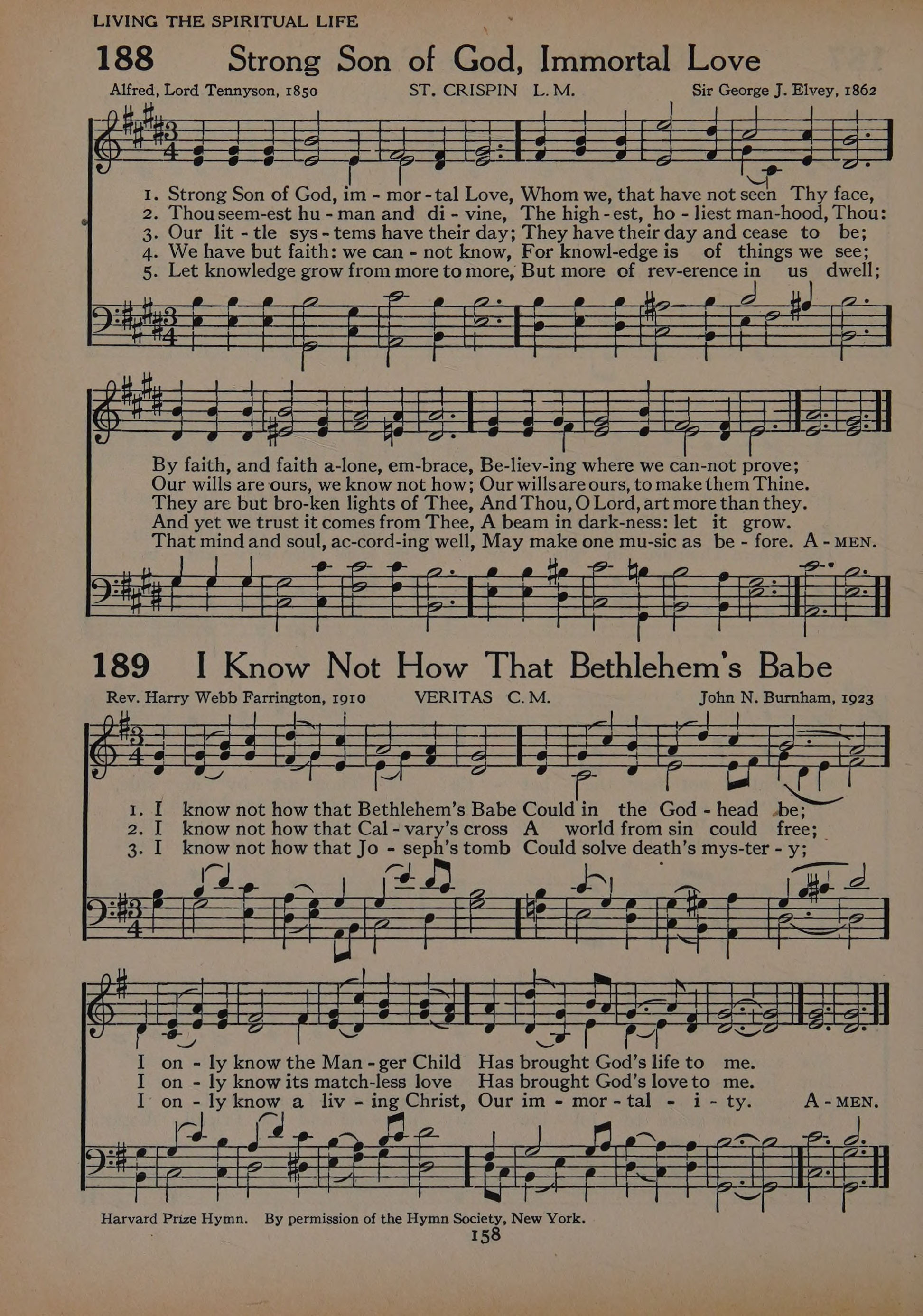 LIVING THE SPIRITUAL LIFE

188 Strong Son of God, Immortal Love

Alfred, Lord Tennyson, 1850 ST. CRISPIN L. M. Sir George J. Elvey, 1862

1. Strong Son of God, im - mor - tal Love, Whom we, that have not seen Thy face,
2. Thou seem-est hu - man and di - vine, The high - est, ho - liest man-hood, Thou:
3. Our lit - tle sys - tems have their day; They have their day and cease to be;
4. We have but faith: we can - not know, For knowl-edge is of things we see;
5. Let knowledge grow from more to more, But more of rev-erence in us dwell;

By faith, and faith a-lone, em-brace, Be-liev-ing where we can-not prove;
Our wills are ours, we know not how; Our wills are ours, to make them Thine.
They are but bro-ken lights of Thee, And Thou, O Lord, art more than they.
And yet we trust it comes from Thee, A beam in dark-ness: let it grow.
That mind and soul, ac-cord-ing well, May make one mu-sic as be - fore. A - MEN.

189 I Know Not How That Bethlehem's Babe

Rev. Harry Webb Farrington, 1910 VERITAS C. M. John N. Burnham, 1923

1. I know not how that Bethlehem's Babe Could in the God - head be;
2. I know not how that Cal - vary's cross A world from sin could free;
3. I know not how that Jo - seph's tomb Could solve death's mys-ter - y;

I on - ly know the Man - ger Child Has brought God's life to me.
I on - ly know its match-less love Has brought God's love to me.
I on - ly know a liv - ing Christ, Our im - mor - tal - i - ty. A - MEN.

Harvard Prize Hymn. By permission of the Hymn Society, New York.

158